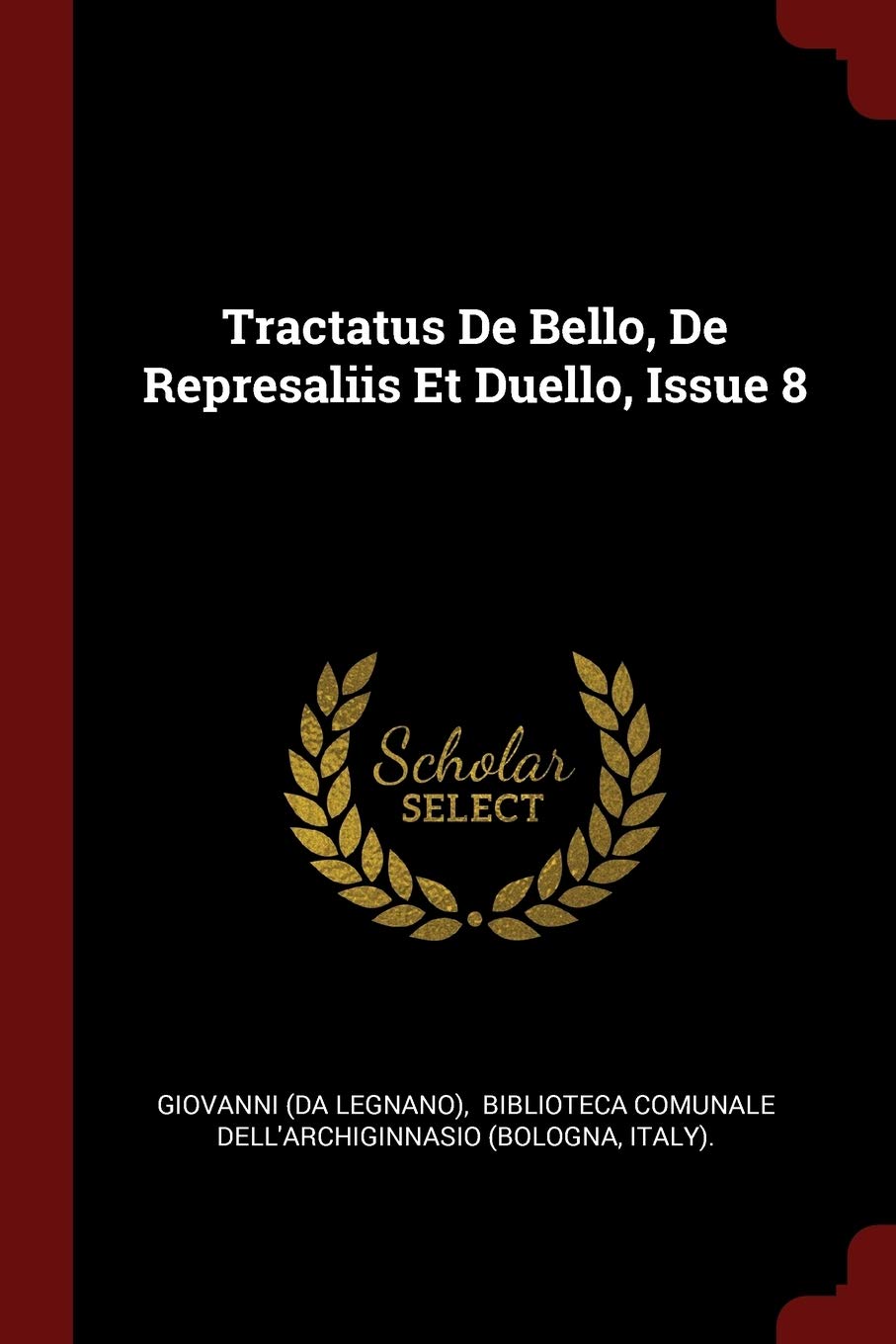 Tractatus De Bello, De Represaliis Et Duello, Issue 8

Scholar SELECT

GIOVANNI (DA LEGNANO), BIBLIOTECA COMUNALE DELL'ARCHIGINNASIO (BOLOGNA, ITALY).